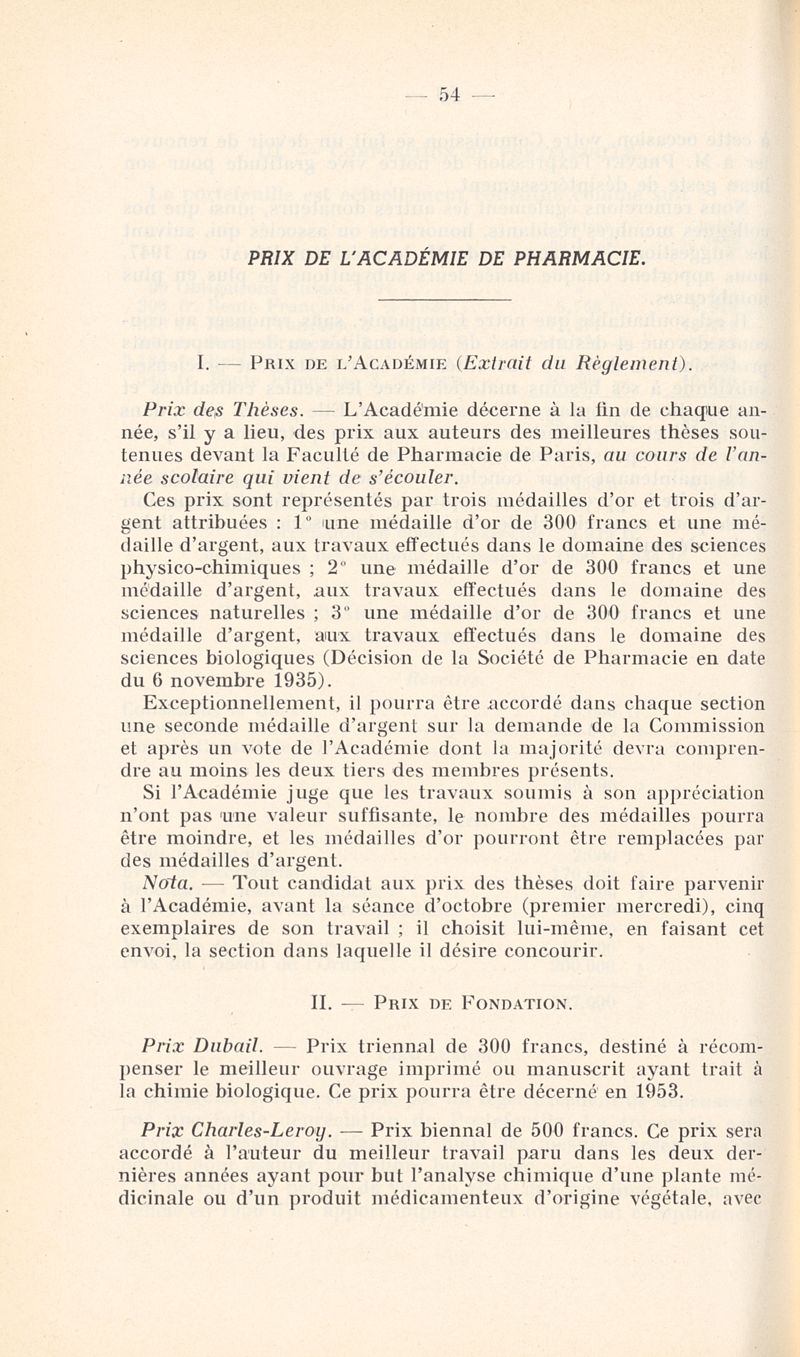 — 54 —

PRIX DE L'ACADÉMIE DE PHARMACIE.

I. — Prix de l'Académie (Extrait du Règlement).

Prix des Thèses. — L'Académie décerne à la fin de chaque année, s'il y a lieu, des prix aux auteurs des meilleures thèses soutenues devant la Faculté de Pharmacie de Paris, au cours de l'année scolaire qui vient de s'écouler.

Ces prix sont représentés par trois médailles d'or et trois d'argent attribuées : 1° une médaille d'or de 300 francs et une médaille d'argent, aux travaux effectués dans le domaine des sciences physico-chimiques ; 2° une médaille d'or de 300 francs et une médaille d'argent, aux travaux effectués dans le domaine des sciences naturelles ; 3° une médaille d'or de 300 francs et une médaille d'argent, aux travaux effectués dans le domaine des sciences biologiques (Décision de la Société de Pharmacie en date du 6 novembre 1935).

Exceptionnellement, il pourra être accordé dans chaque section une seconde médaille d'argent sur la demande de la Commission et après un vote de l'Académie dont la majorité devra comprendre au moins les deux tiers des membres présents.

Si l'Académie juge que les travaux soumis à son appréciation n'ont pas une valeur suffisante, le nombre des médailles pourra être moindre, et les médailles d'or pourront être remplacées par des médailles d'argent.

Nota. — Tout candidat aux prix des thèses doit faire parvenir à l'Académie, avant la séance d'octobre (premier mercredi), cinq exemplaires de son travail ; il choisit lui-même, en faisant cet envoi, la section dans laquelle il désire concourir.

II. — Prix de Fondation.

Prix Dubail. — Prix triennal de 300 francs, destiné à récompenser le meilleur ouvrage imprimé ou manuscrit ayant trait à la chimie biologique. Ce prix pourra être décerné en 1953.

Prix Charles-Leroy. — Prix biennal de 500 francs. Ce prix sera accordé à l'auteur du meilleur travail paru dans les deux dernières années ayant pour but l'analyse chimique d'une plante médicinale ou d'un produit médicamenteux d'origine végétale, avec